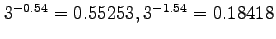 $3^{-0.54} = 0.55253, 3^{-1.54} = 0.18418$